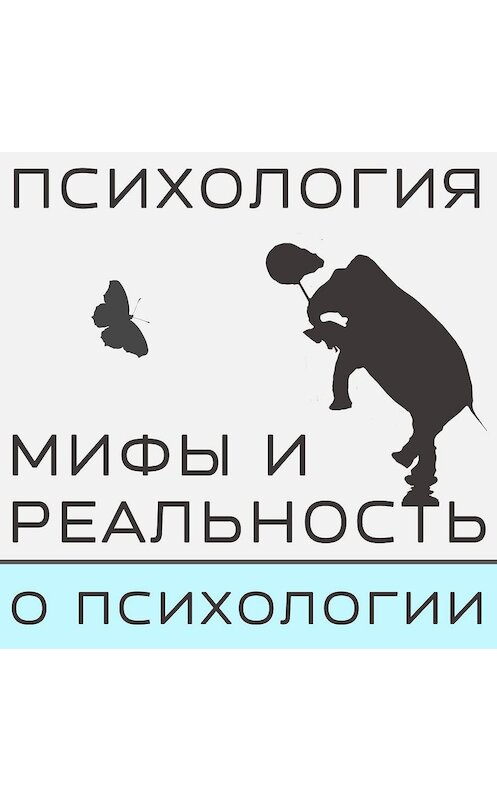 ПСИХОЛОГИЯ

МИФЫ И РЕАЛЬНОСТЬ

О ПСИХОЛОГИИ